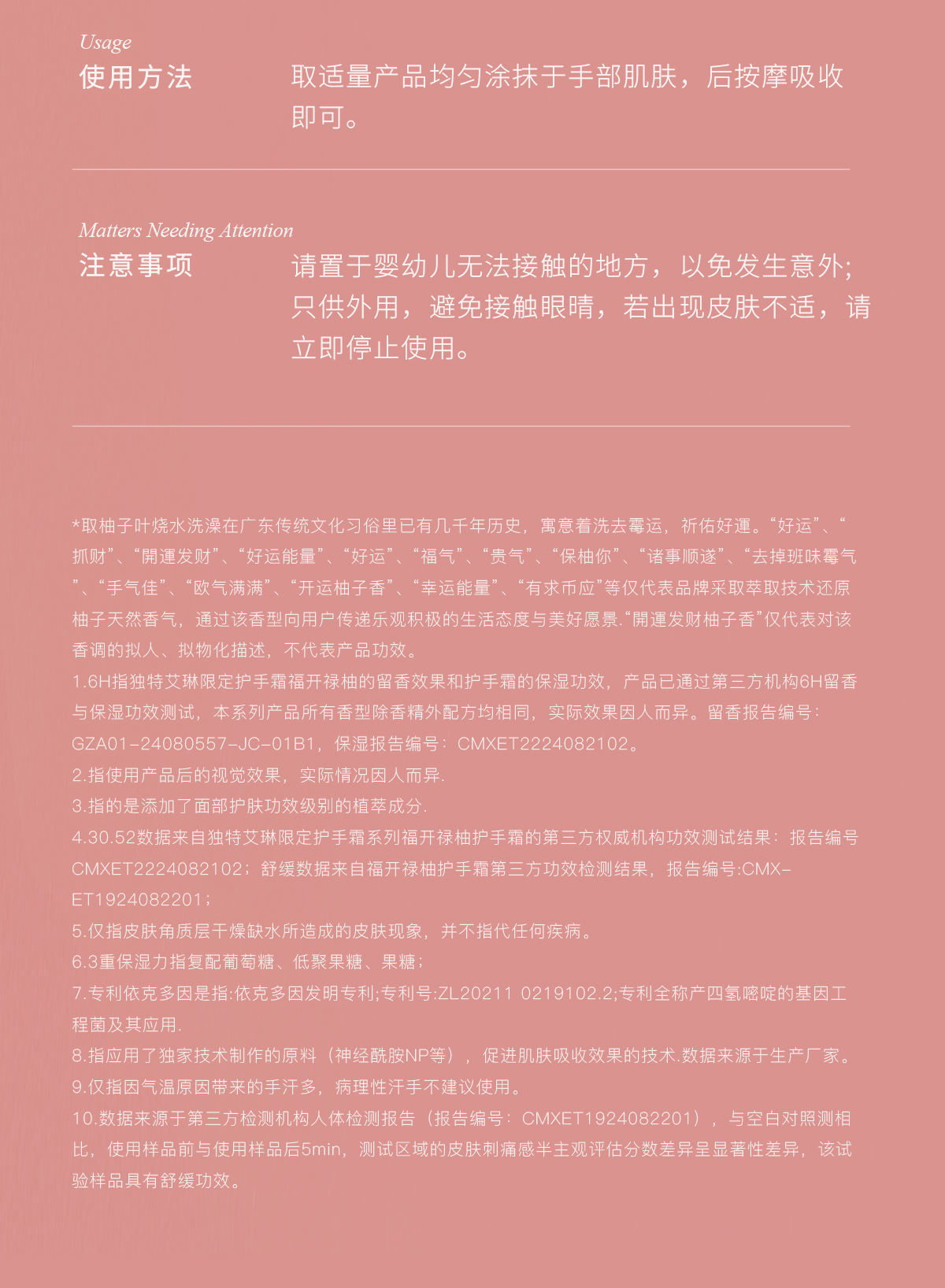 Usage
使用方法

取适量产品均匀涂抹于手部肌肤，后按摩吸收即可。

Matters Needing Attention
注意事项

请置于婴幼儿无法接触的地方，以免发生意外；只供外用，避免接触眼睛，若出现皮肤不适，请立即停止使用。

*取柚子叶烧水洗澡在广东传统文化习俗里已有几千年历史，寓意着洗去霉运，祈佑好運。“好运”、“抓财”、“開運发财”、“好运能量”、“好运”、“福气”、“贵气”、“保柚你”、“诸事顺遂”、“去掉班味霉气”、“手气佳”、“欧气满满”、“开运柚子香”、“幸运能量”、“有求币应”等仅代表品牌采取萃取技术还原柚子天然香气，通过该香型向用户传递乐观积极的生活态度与美好愿景.“開運发财柚子香”仅代表对该香调的拟人、拟物化描述，不代表产品功效。
1.6H指独特艾琳限定护手霜福开禄柚的留香效果和护手霜的保湿功效，产品已通过第三方机构6H留香与保湿功效测试，本系列产品所有香型除香精外配方均相同，实际效果因人而异。留香报告编号：GZA01-24080557-JC-01B1，保湿报告编号：CMXET2224082102。
2.指使用产品后的视觉效果，实际情况因人而异.
3.指的是添加了面部护肤功效级别的植萃成分.
4.30.52数据来自独特艾琳限定护手霜系列福开禄柚护手霜的第三方权威机构功效测试结果：报告编号CMXET2224082102；舒缓数据来自福开禄柚护手霜第三方功效检测结果，报告编号:CMX-ET1924082201；
5.仅指皮肤角质层干燥缺水所造成的皮肤现象，并不指代任何疾病。
6.3重保湿力指复配葡萄糖、低聚果糖、果糖；
7.专利依克多因是指:依克多因发明专利;专利号:ZL20211 0219102.2;专利全称产四氢嘧啶的基因工程菌及其应用.
8.指应用了独家技术制作的原料（神经酰胺NP等），促进肌肤吸收效果的技术.数据来源于生产厂家。
9.仅指因气温原因带来的手汗多，病理性汗手不建议使用。
10.数据来源于第三方检测机构人体检测报告（报告编号：CMXET1924082201），与空白对照测相比，使用样品前与使用样品后5min，测试区域的皮肤刺痛感半主观评估分数差异呈显著性差异，该试验样品具有舒缓功效。